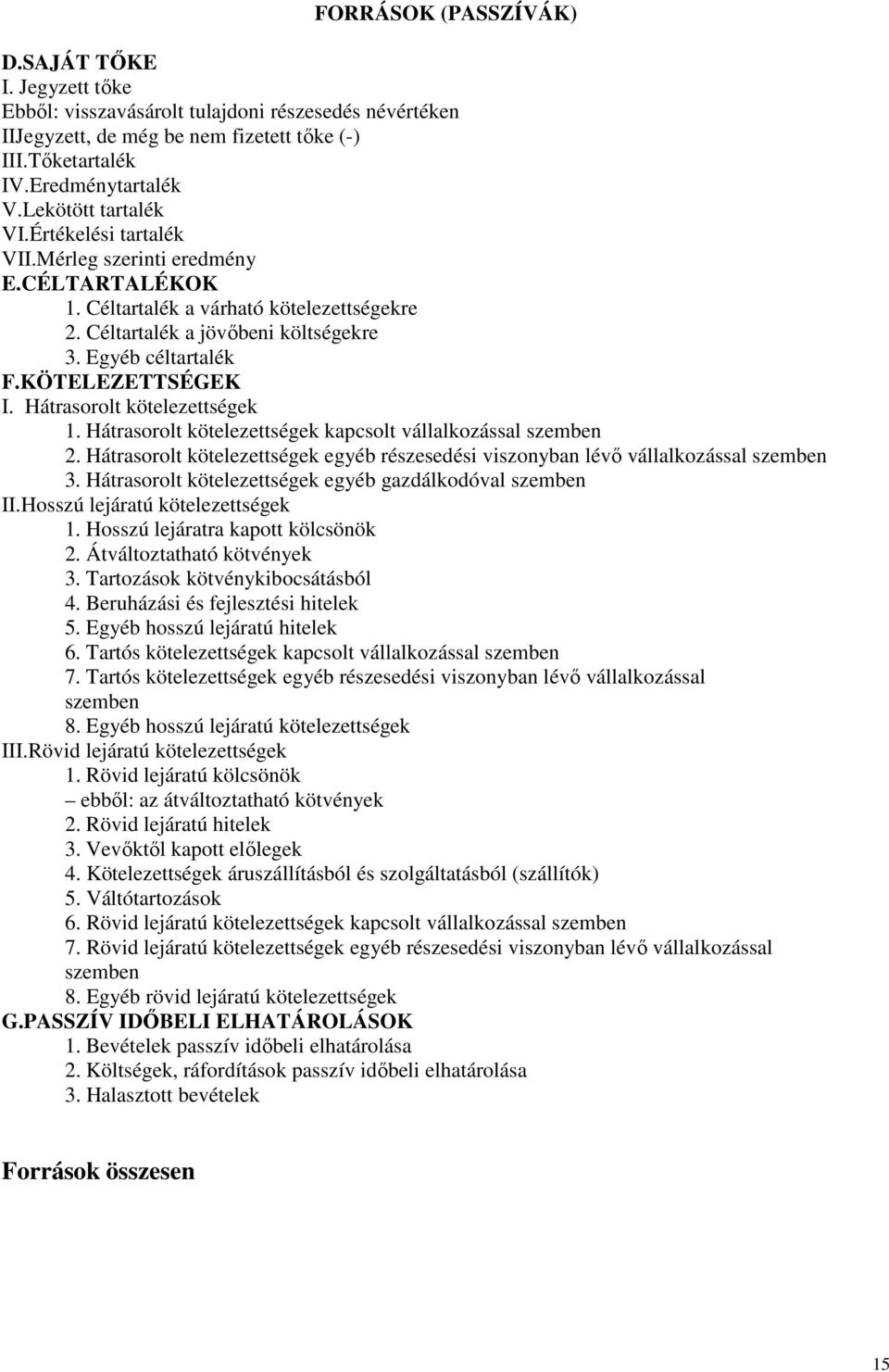 FORRÁSOK (PASSZÍVÁK)

D.SAJÁT TŐKE
I. Jegyzett tőke
Ebből: visszavásárolt tulajdoni részesedés névértéken
IIJegyzett, de még be nem fizetett tőke (-)
III.Tőketartalék
IV.Eredménytartalék
V.Lekötött tartalék
VI.Értékelési tartalék
VII.Mérleg szerinti eredmény
E.CÉLTARTALÉKOK
1. Céltartalék a várható kötelezettségekre
2. Céltartalék a jövőbeni költségekre
3. Egyéb céltartalék
F.KÖTELEZETTSÉGEK
I. Hátrasorolt kötelezettségek
1. Hátrasorolt kötelezettségek kapcsolt vállalkozással szemben
2. Hátrasorolt kötelezettségek egyéb részesedési viszonyban lévő vállalkozással szemben
3. Hátrasorolt kötelezettségek egyéb gazdálkodóval szemben
II.Hosszú lejáratú kötelezettségek
1. Hosszú lejáratra kapott kölcsönök
2. Átváltoztatható kötvények
3. Tartozások kötvénykibocsátásból
4. Beruházási és fejlesztési hitelek
5. Egyéb hosszú lejáratú hitelek
6. Tartós kötelezettségek kapcsolt vállalkozással szemben
7. Tartós kötelezettségek egyéb részesedési viszonyban lévő vállalkozással szemben
8. Egyéb hosszú lejáratú kötelezettségek
III.Rövid lejáratú kötelezettségek
1. Rövid lejáratú kölcsönök
– ebből: az átváltoztatható kötvények
2. Rövid lejáratú hitelek
3. Vevőktől kapott előlegek
4. Kötelezettségek áruszállításból és szolgáltatásból (szállítók)
5. Váltótartozások
6. Rövid lejáratú kötelezettségek kapcsolt vállalkozással szemben
7. Rövid lejáratú kötelezettségek egyéb részesedési viszonyban lévő vállalkozással szemben
8. Egyéb rövid lejáratú kötelezettségek
G.PASSZÍV IDŐBELI ELHATÁROLÁSOK
1. Bevételek passzív időbeli elhatárolása
2. Költségek, ráfordítások passzív időbeli elhatárolása
3. Halasztott bevételek

Források összesen

15